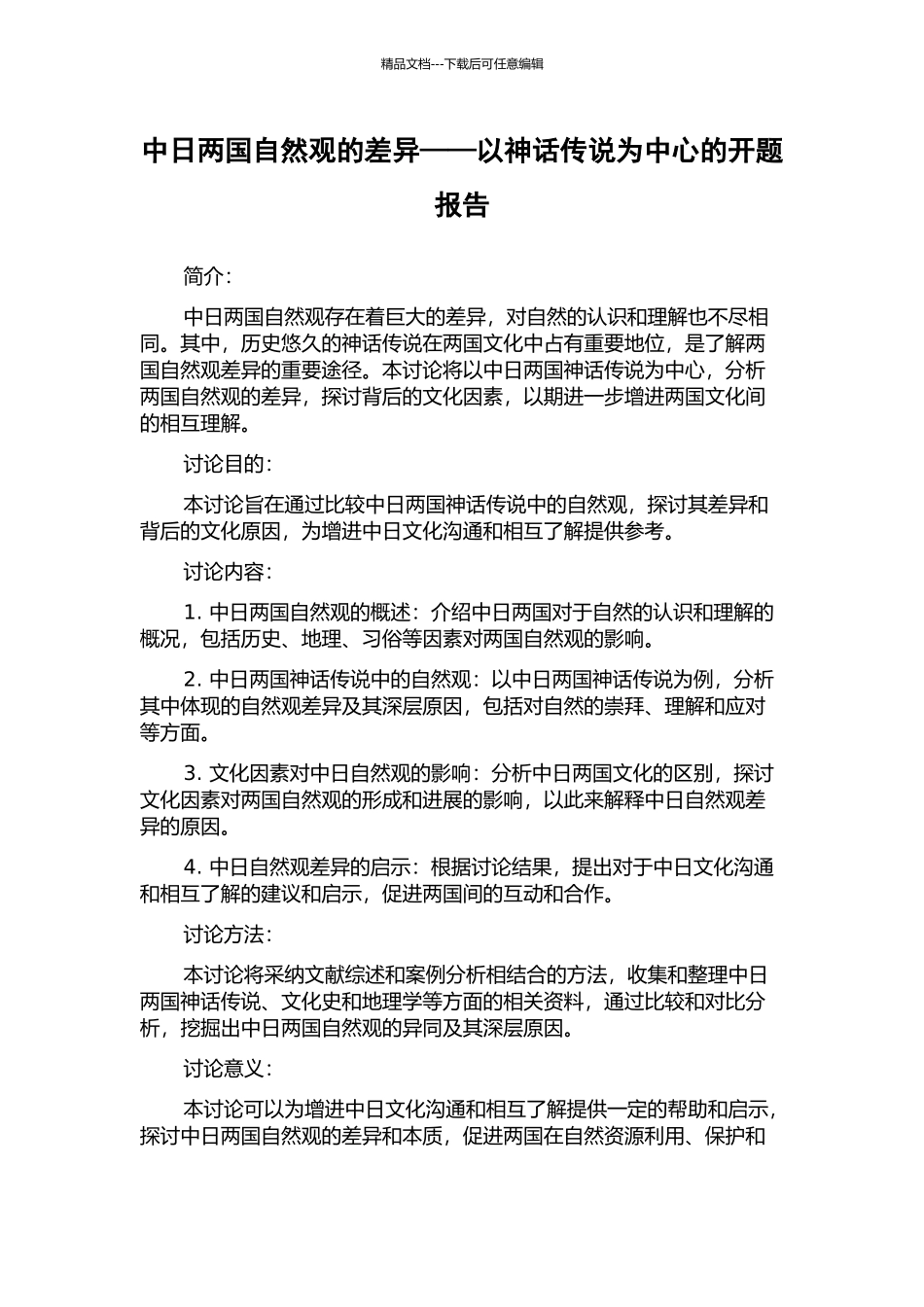 精品文档---下载后可任意编辑

中日两国自然观的差异——以神话传说为中心的开题报告

简介：

中日两国自然观存在着巨大的差异，对自然的认识和理解也不尽相同。其中，历史悠久的神话传说在两国文化中占有重要地位，是了解两国自然观差异的重要途径。本讨论将以中日两国神话传说为中心，分析两国自然观的差异，探讨背后的文化因素，以期进一步增进两国文化间的相互理解。

讨论目的：

本讨论旨在通过比较中日两国神话传说中的自然观，探讨其差异和背后的文化原因，为增进中日文化沟通和相互了解提供参考。

讨论内容：

1. 中日两国自然观的概述：介绍中日两国对于自然的认识和理解的概况，包括历史、地理、习俗等因素对两国自然观的影响。

2. 中日两国神话传说中的自然观：以中日两国神话传说为例，分析其中体现的自然观差异及其深层原因，包括对自然的崇拜、理解和应对等方面。

3. 文化因素对中日自然观的影响：分析中日两国文化的区别，探讨文化因素对两国自然观的形成和进展的影响，以此来解释中日自然观差异的原因。

4. 中日自然观差异的启示：根据讨论结果，提出对于中日文化沟通和相互了解的建议和启示，促进两国间的互动和合作。

讨论方法：

本讨论将采纳文献综述和案例分析相结合的方法，收集和整理中日两国神话传说、文化史和地理学等方面的相关资料，通过比较和对比分析，挖掘出中日两国自然观的异同及其深层原因。

讨论意义：

本讨论可以为增进中日文化沟通和相互了解提供一定的帮助和启示，探讨中日两国自然观的差异和本质，促进两国在自然资源利用、保护和